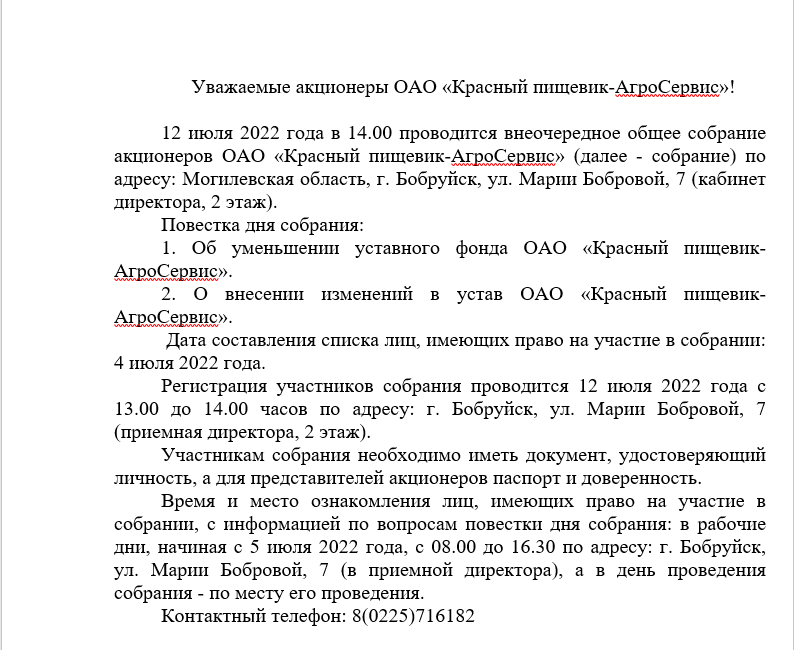 Уважаемые акционеры ОАО «Красный пищевик-АгроСервис»!

12 июля 2022 года в 14.00 проводится внеочередное общее собрание акционеров ОАО «Красный пищевик-АгроСервис» (далее - собрание) по адресу: Могилевская область, г. Бобруйск, ул. Марии Бобровой, 7 (кабинет директора, 2 этаж).

Повестка дня собрания:

1. Об уменьшении уставного фонда ОАО «Красный пищевик-АгроСервис».

2. О внесении изменений в устав ОАО «Красный пищевик-АгроСервис».

Дата составления списка лиц, имеющих право на участие в собрании: 4 июля 2022 года.

Регистрация участников собрания проводится 12 июля 2022 года с 13.00 до 14.00 часов по адресу: г. Бобруйск, ул. Марии Бобровой, 7 (приемная директора, 2 этаж).

Участникам собрания необходимо иметь документ, удостоверяющий личность, а для представителей акционеров паспорт и доверенность.

Время и место ознакомления лиц, имеющих право на участие в собрании, с информацией по вопросам повестки дня собрания: в рабочие дни, начиная с 5 июля 2022 года, с 08.00 до 16.30 по адресу: г. Бобруйск, ул. Марии Бобровой, 7 (в приемной директора), а в день проведения собрания - по месту его проведения.

Контактный телефон: 8(0225)716182